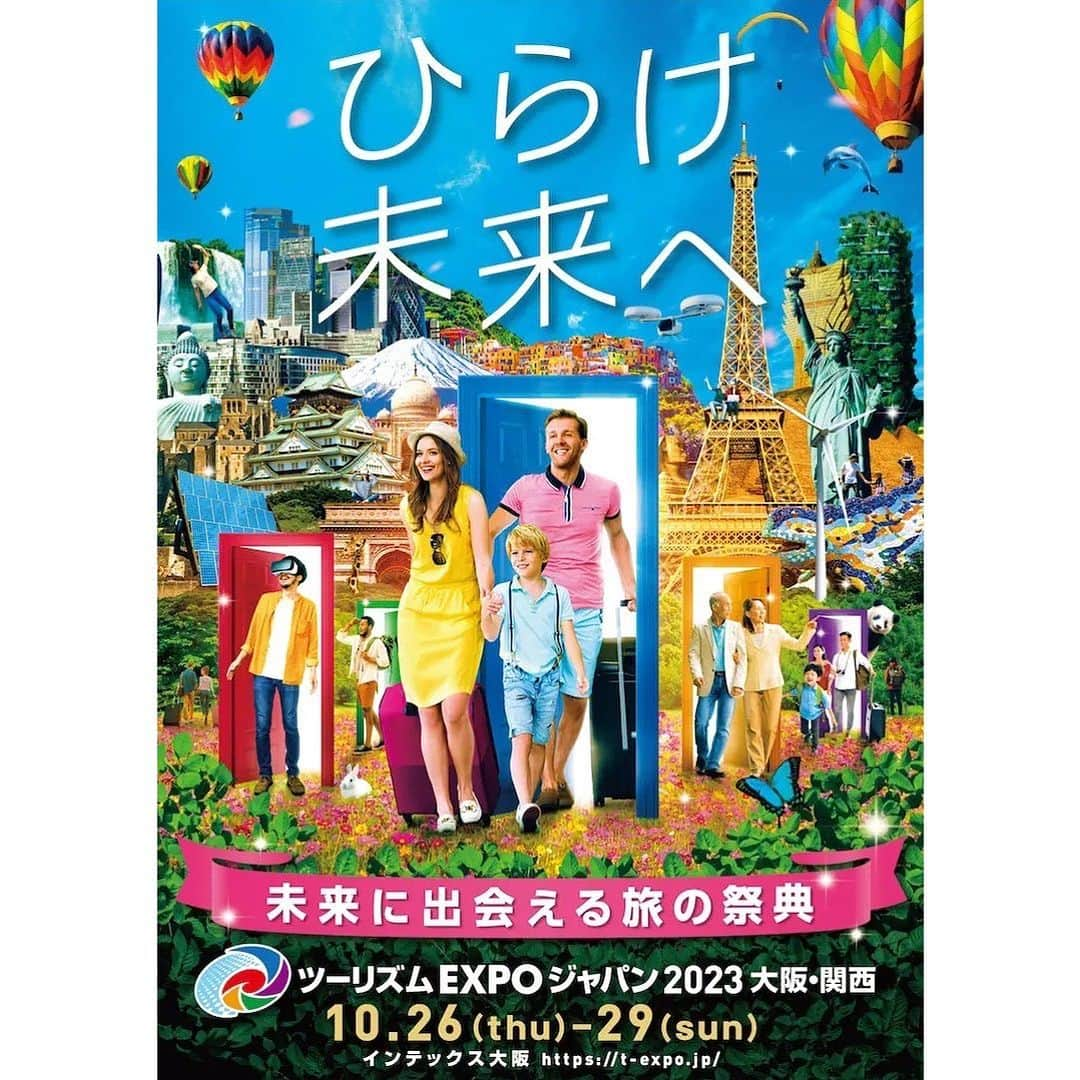 ひらけ
未来へ

未来に出会える旅の祭典

ツーリズムEXPOジャパン2023 大阪・関西
10.26(thu)-29(sun)
インテックス大阪 https://t-expo.jp/